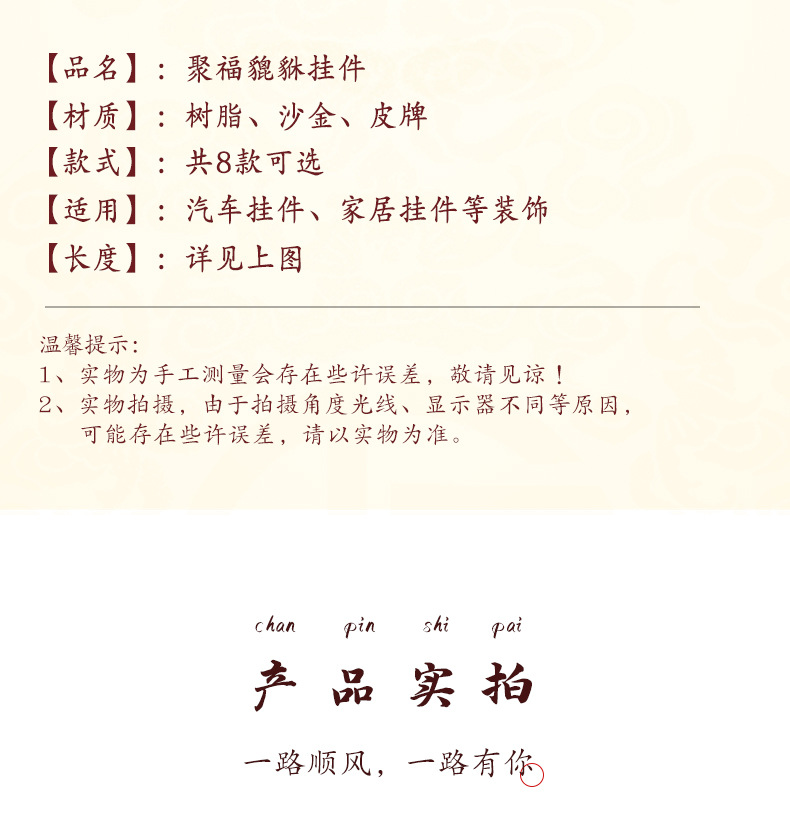 【品名】：聚福貔貅挂件

【材质】：树脂、沙金、皮牌

【款式】：共8款可选

【适用】：汽车挂件、家居挂件等装饰

【长度】：详见上图

温馨提示：
1、实物为手工测量会存在些许误差，敬请见谅！
2、实物拍摄，由于拍摄角度光线、显示器不同等原因，可能存在些许误差，请以实物为准。

chan pin shi pai

产品实拍

一路顺风，一路有你